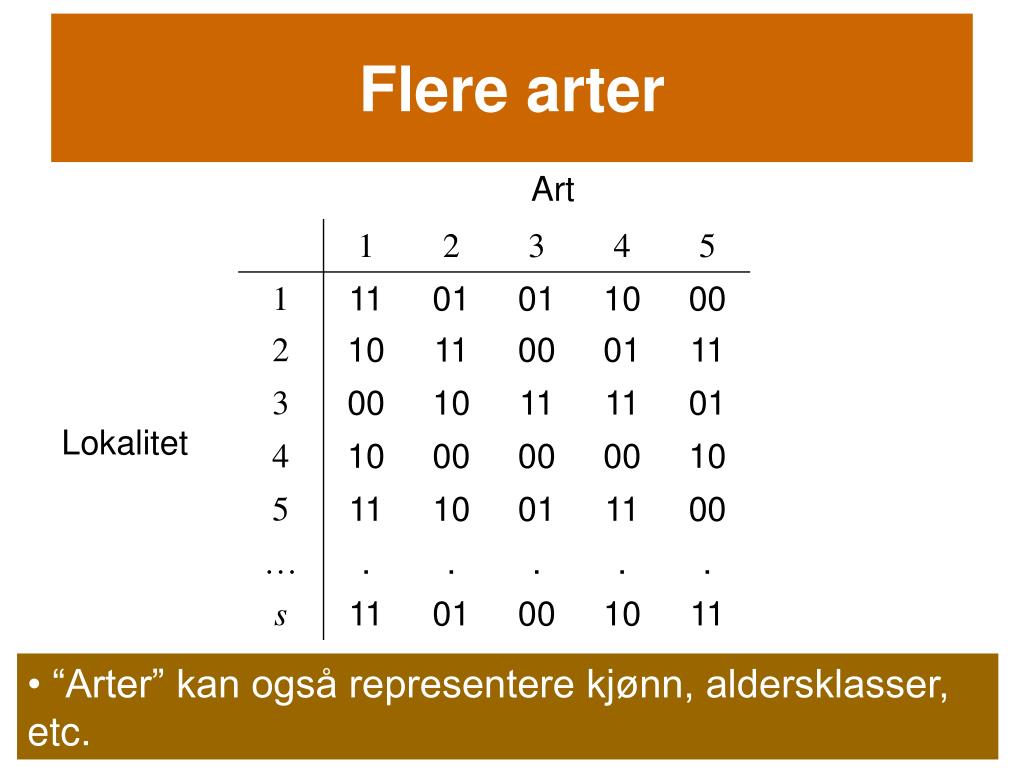 Flere arter

Art

Lokalitet

|  | 1 | 2 | 3 | 4 | 5 |
|---|---|---|---|---|---|
| 1 | 11 | 01 | 01 | 10 | 00 |
| 2 | 10 | 11 | 00 | 01 | 11 |
| 3 | 00 | 10 | 11 | 11 | 01 |
| 4 | 10 | 00 | 00 | 00 | 10 |
| 5 | 11 | 10 | 01 | 11 | 00 |
| … | . | . | . | . | . |
| $s$ | 11 | 01 | 00 | 10 | 11 |

• “Arter” kan også representere kjønn, aldersklasser, etc.